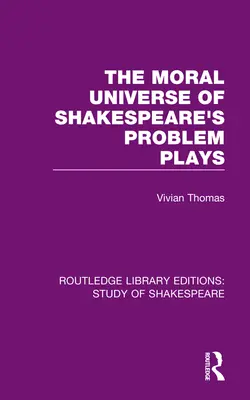 THE MORAL UNIVERSE OF SHAKESPEARE'S PROBLEM PLAYS

Vivian Thomas

ROUTLEDGE LIBRARY EDITIONS: STUDY OF SHAKESPEARE

ROUTLEDGE